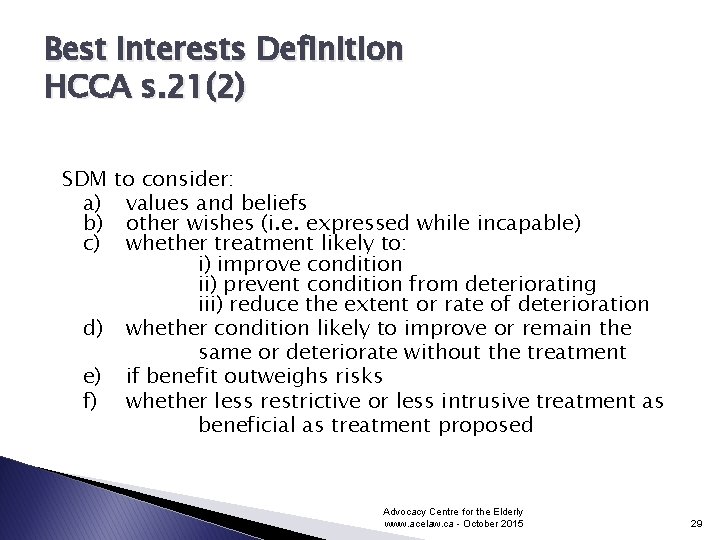 Best Interests Definition
HCCA s.21(2)

SDM to consider:
a) values and beliefs
b) other wishes (i.e. expressed while incapable)
c) whether treatment likely to:
i) improve condition
ii) prevent condition from deteriorating
iii) reduce the extent or rate of deterioration
d) whether condition likely to improve or remain the same or deteriorate without the treatment
e) if benefit outweighs risks
f) whether less restrictive or less intrusive treatment as beneficial as treatment proposed

Advocacy Centre for the Elderly
www.acelaw.ca - October 2015

29